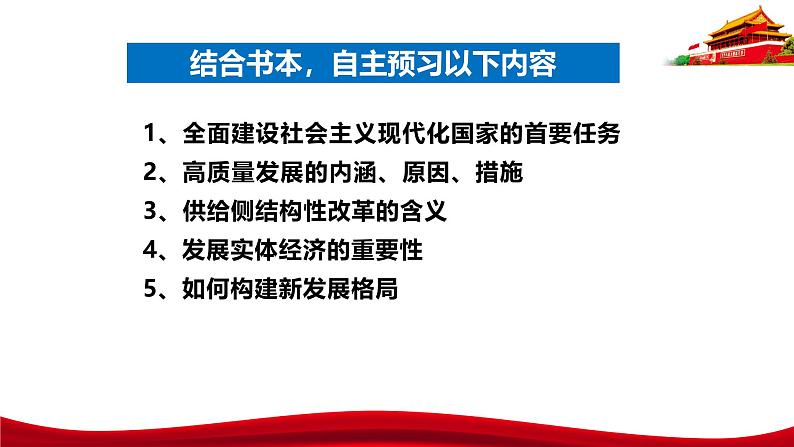 结合书本，自主预习以下内容

1、全面建设社会主义现代化国家的首要任务
2、高质量发展的内涵、原因、措施
3、供给侧结构性改革的含义
4、发展实体经济的重要性
5、如何构建新发展格局